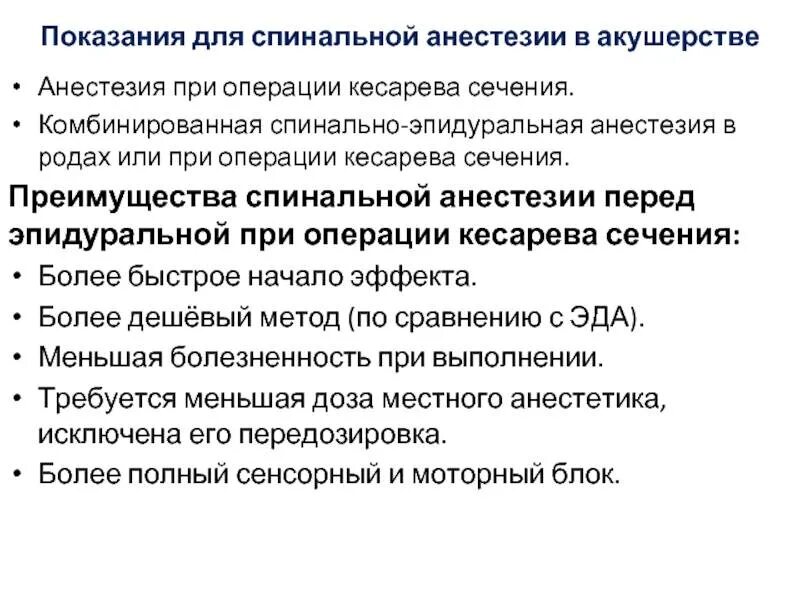 Показания для спинальной анестезии в акушерстве

• Анестезия при операции кесарева сечения.
• Комбинированная спинально-эпидуральная анестезия в родах или при операции кесарева сечения.

Преимущества спинальной анестезии перед эпидуральной при операции кесарева сечения:

• Более быстрое начало эффекта.
• Более дешёвый метод (по сравнению с ЭДА).
• Меньшая болезненность при выполнении.
• Требуется меньшая доза местного анестетика, исключена его передозировка.
• Более полный сенсорный и моторный блок.